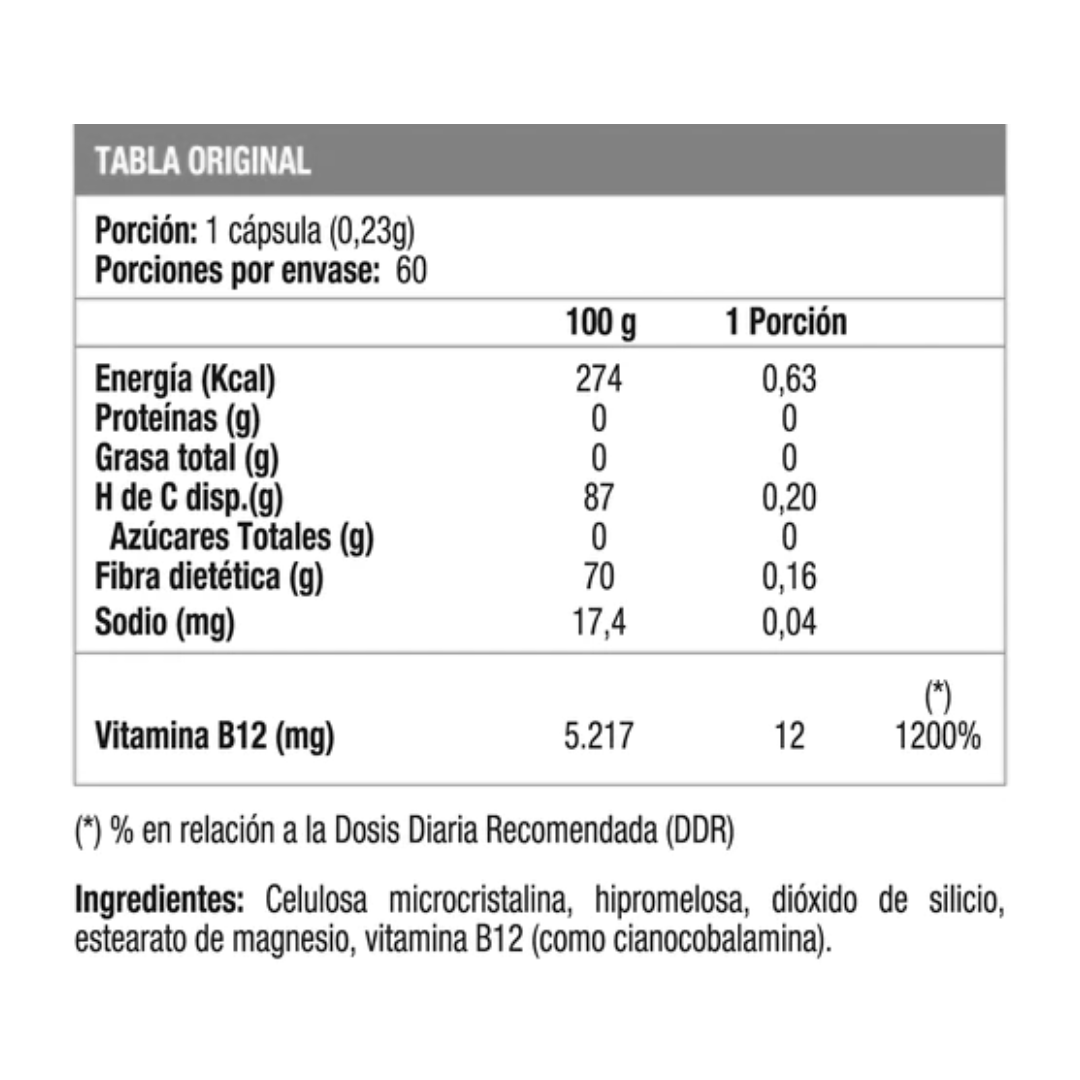 TABLA ORIGINAL

Porción: 1 cápsula (0,23g)
Porciones por envase: 60

| | 100 g | 1 Porción | |
|---|---|---|---|
| Energía (Kcal) | 274 | 0,63 | |
| Proteínas (g) | 0 | 0 | |
| Grasa total (g) | 0 | 0 | |
| H de C disp.(g) | 87 | 0,20 | |
| Azúcares Totales (g) | 0 | 0 | |
| Fibra dietética (g) | 70 | 0,16 | |
| Sodio (mg) | 17,4 | 0,04 | |
| Vitamina B12 (mg) | 5.217 | 12 | (*) 1200% |

(*) % en relación a la Dosis Diaria Recomendada (DDR)

Ingredientes: Celulosa microcristalina, hipromelosa, dióxido de silicio, estearato de magnesio, vitamina B12 (como cianocobalamina).